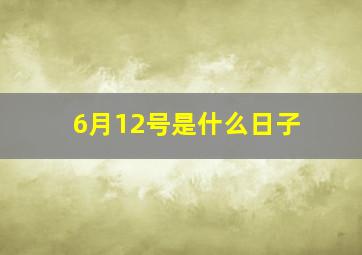 6月12号是什么日子